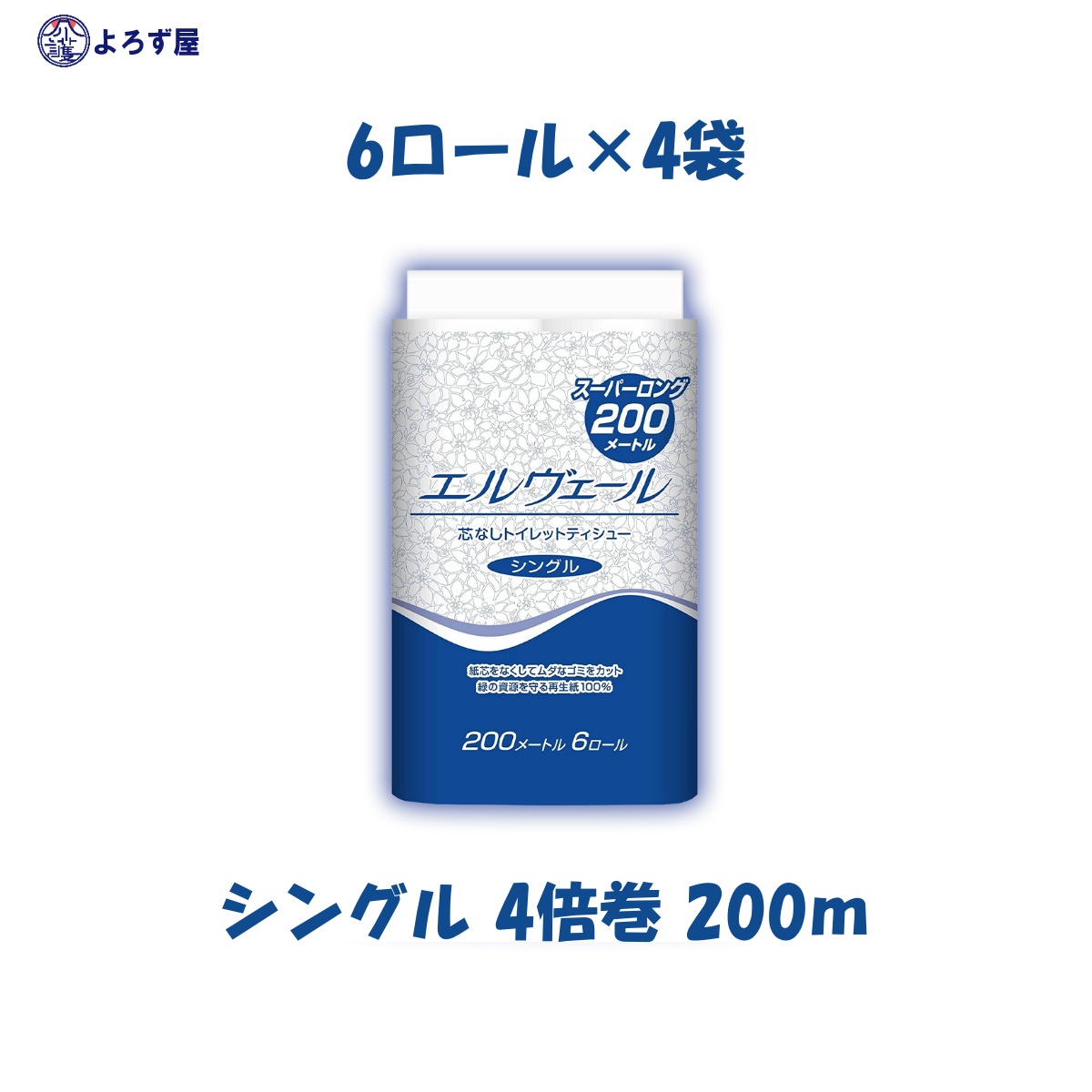 介護 よろず屋

6ロール×4袋

スーパーロング
200
メートル

エルヴェール

芯なしトイレットティシュー

シングル

紙芯をなくしてムダなゴミをカット
緑の資源を守る再生紙100%

200メートル 6ロール

シングル 4倍巻 200m